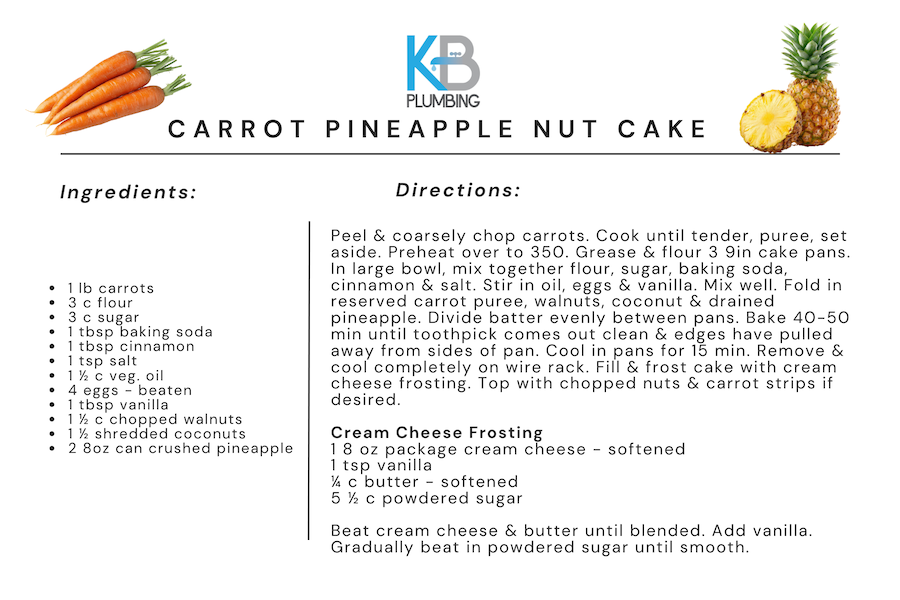 KB
PLUMBING

CARROT PINEAPPLE NUT CAKE

Ingredients:

- 1 lb carrots
- 3 c flour
- 3 c sugar
- 1 tbsp baking soda
- 1 tbsp cinnamon
- 1 tsp salt
- 1 ½ c veg. oil
- 4 eggs - beaten
- 1 tbsp vanilla
- 1 ½ c chopped walnuts
- 1 ½ shredded coconuts
- 2 8oz can crushed pineapple

Directions:

Peel & coarsely chop carrots. Cook until tender, puree, set aside. Preheat over to 350. Grease & flour 3 9in cake pans. In large bowl, mix together flour, sugar, baking soda, cinnamon & salt. Stir in oil, eggs & vanilla. Mix well. Fold in reserved carrot puree, walnuts, coconut & drained pineapple. Divide batter evenly between pans. Bake 40-50 min until toothpick comes out clean & edges have pulled away from sides of pan. Cool in pans for 15 min. Remove & cool completely on wire rack. Fill & frost cake with cream cheese frosting. Top with chopped nuts & carrot strips if desired.

Cream Cheese Frosting
1 8 oz package cream cheese - softened
1 tsp vanilla
¼ c butter - softened
5 ½ c powdered sugar

Beat cream cheese & butter until blended. Add vanilla. Gradually beat in powdered sugar until smooth.